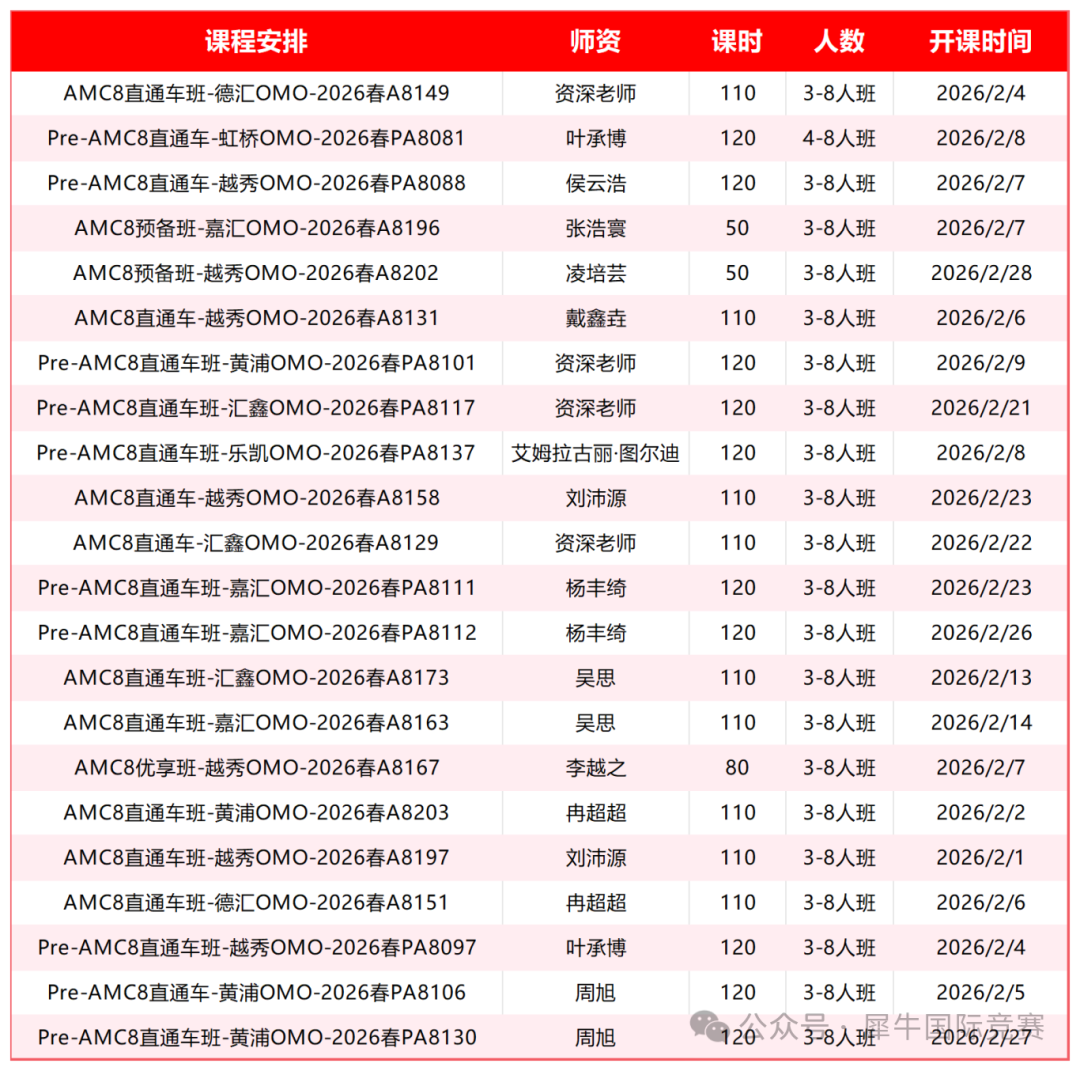 | 课程安排 | 师资 | 课时 | 人数 | 开课时间 |
|---|---|---|---|---|
| AMC8直通车班-德汇OMO-2026春A8149 | 资深老师 | 110 | 3-8人班 | 2026/2/4 |
| Pre-AMC8直通车-虹桥OMO-2026春PA8081 | 叶承博 | 120 | 4-8人班 | 2026/2/8 |
| Pre-AMC8直通车-越秀OMO-2026春PA8088 | 侯云浩 | 120 | 3-8人班 | 2026/2/7 |
| AMC8预备班-嘉汇OMO-2026春A8196 | 张浩寰 | 50 | 3-8人班 | 2026/2/7 |
| AMC8预备班-越秀OMO-2026春A8202 | 凌培芸 | 50 | 3-8人班 | 2026/2/28 |
| AMC8直通车-越秀OMO-2026春A8131 | 戴鑫垚 | 110 | 3-8人班 | 2026/2/6 |
| Pre-AMC8直通车班-黄浦OMO-2026春PA8101 | 资深老师 | 120 | 3-8人班 | 2026/2/9 |
| Pre-AMC8直通车班-汇鑫OMO-2026春PA8117 | 资深老师 | 120 | 3-8人班 | 2026/2/21 |
| Pre-AMC8直通车班-乐凯OMO-2026春PA8137 | 艾姆拉古丽·图尔迪 | 120 | 3-8人班 | 2026/2/8 |
| AMC8直通车-越秀OMO-2026春A8158 | 刘沛源 | 110 | 3-8人班 | 2026/2/23 |
| AMC8直通车-汇鑫OMO-2026春A8129 | 资深老师 | 110 | 3-8人班 | 2026/2/22 |
| Pre-AMC8直通车班-嘉汇OMO-2026春PA8111 | 杨丰绮 | 120 | 3-8人班 | 2026/2/23 |
| Pre-AMC8直通车班-嘉汇OMO-2026春PA8112 | 杨丰绮 | 120 | 3-8人班 | 2026/2/26 |
| AMC8直通车班-汇鑫OMO-2026春A8173 | 吴思 | 110 | 3-8人班 | 2026/2/13 |
| AMC8直通车班-嘉汇OMO-2026春A8163 | 吴思 | 110 | 3-8人班 | 2026/2/14 |
| AMC8优享班-越秀OMO-2026春A8167 | 李越之 | 80 | 3-8人班 | 2026/2/7 |
| AMC8直通车班-黄浦OMO-2026春A8203 | 冉超超 | 110 | 3-8人班 | 2026/2/2 |
| AMC8直通车班-越秀OMO-2026春A8197 | 刘沛源 | 110 | 3-8人班 | 2026/2/1 |
| AMC8直通车班-德汇OMO-2026春A8151 | 冉超超 | 110 | 3-8人班 | 2026/2/6 |
| Pre-AMC8直通车班-越秀OMO-2026春PA8097 | 叶承博 | 120 | 3-8人班 | 2026/2/4 |
| Pre-AMC8直通车-黄浦OMO-2026春PA8106 | 周旭 | 120 | 3-8人班 | 2026/2/5 |
| Pre-AMC8直通车班-黄浦OMO-2026春PA8130 | 周旭 | 120 | 3-8人班 | 2026/2/27 |

公众号 · 犀牛国际竞赛